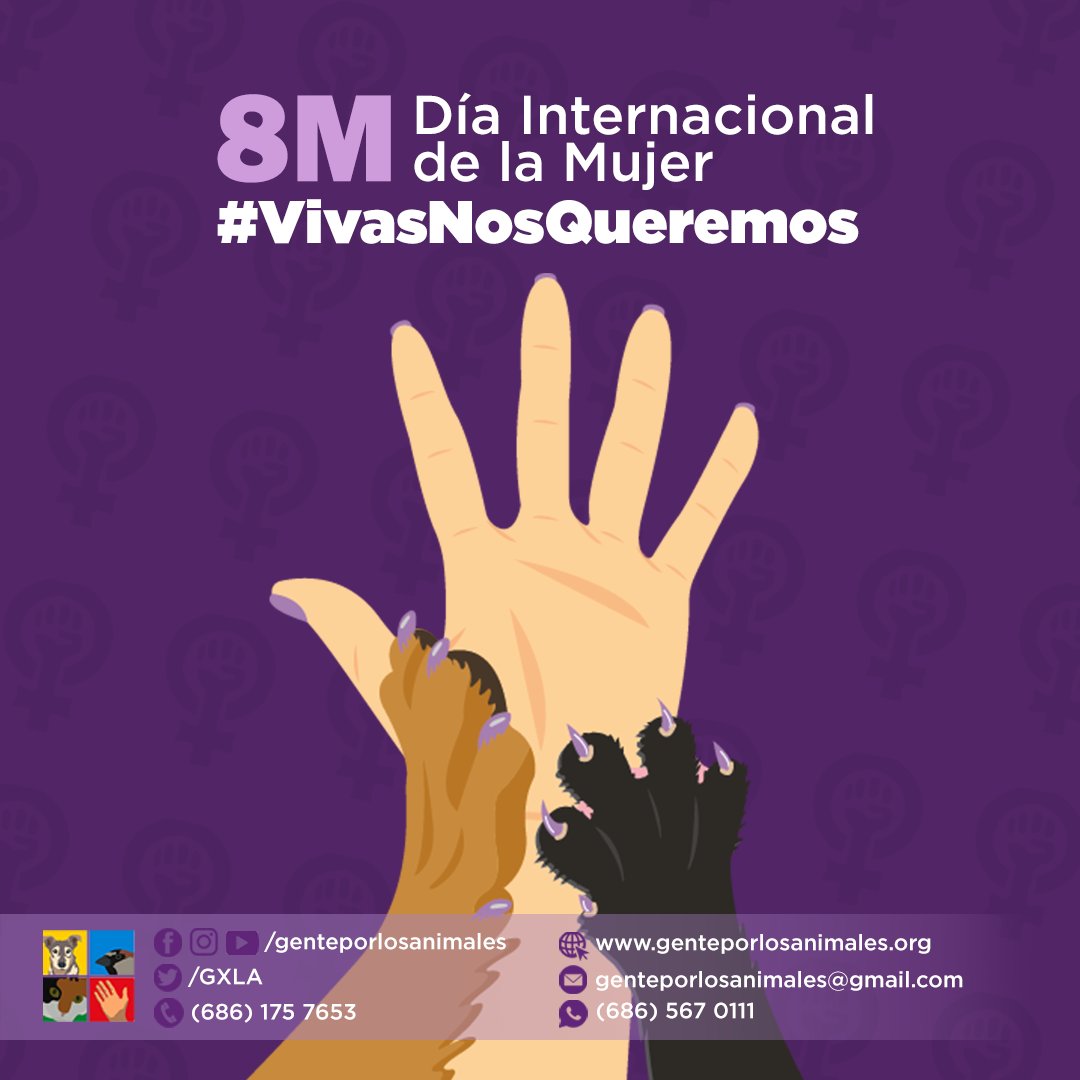 8M Día Internacional de la Mujer
#VivasNosQueremos

/genteporlosanimales
/GXLA
(686) 175 7653
www.genteporlosanimales.org
genteporlosanimales@gmail.com
(686) 567 0111